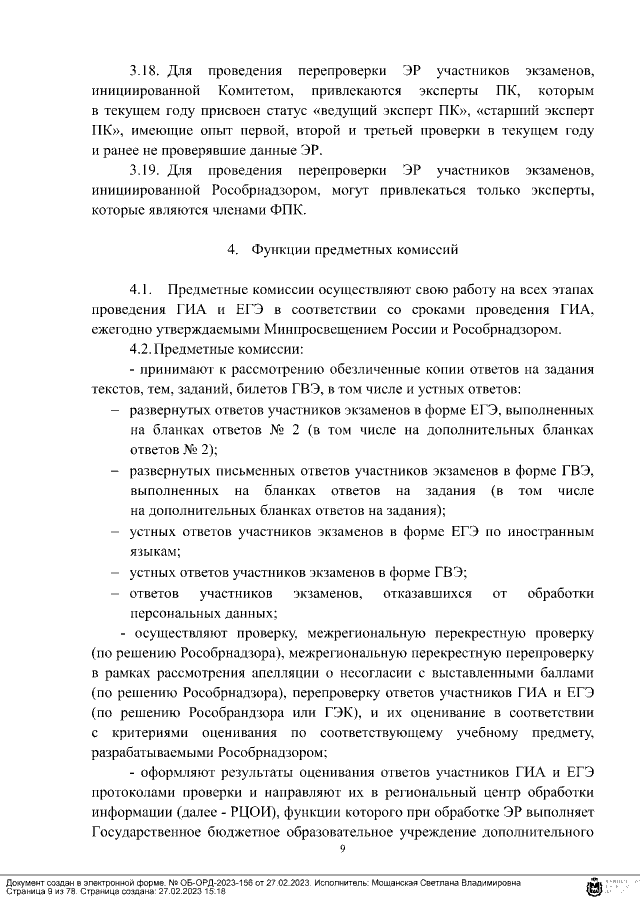 3.18. Для проведения перепроверки ЭР участников экзаменов, инициированной Комитетом, привлекаются эксперты ПК, которым в текущем году присвоен статус «ведущий эксперт ПК», «старший эксперт ПК», имеющие опыт первой, второй и третьей проверки в текущем году и ранее не проверявшие данные ЭР.

3.19. Для проведения перепроверки ЭР участников экзаменов, инициированной Рособрнадзором, могут привлекаться только эксперты, которые являются членами ФПК.

4. Функции предметных комиссий

4.1. Предметные комиссии осуществляют свою работу на всех этапах проведения ГИА и ЕГЭ в соответствии со сроками проведения ГИА, ежегодно утверждаемыми Минпросвещением России и Рособрнадзором.

4.2. Предметные комиссии:

- принимают к рассмотрению обезличенные копии ответов на задания текстов, тем, заданий, билетов ГВЭ, в том числе и устных ответов:

– развернутых ответов участников экзаменов в форме ЕГЭ, выполненных на бланках ответов № 2 (в том числе на дополнительных бланках ответов № 2);

– развернутых письменных ответов участников экзаменов в форме ГВЭ, выполненных на бланках ответов на задания (в том числе на дополнительных бланках ответов на задания);

– устных ответов участников экзаменов в форме ЕГЭ по иностранным языкам;

– устных ответов участников экзаменов в форме ГВЭ;

– ответов участников экзаменов, отказавшихся от обработки персональных данных;

- осуществляют проверку, межрегиональную перекрестную проверку (по решению Рособрнадзора), межрегиональную перекрестную перепроверку в рамках рассмотрения апелляции о несогласии с выставленными баллами (по решению Рособрнадзора), перепроверку ответов участников ГИА и ЕГЭ (по решению Рособрандзора или ГЭК), и их оценивание в соответствии с критериями оценивания по соответствующему учебному предмету, разрабатываемыми Рособрнадзором;

- оформляют результаты оценивания ответов участников ГИА и ЕГЭ протоколами проверки и направляют их в региональный центр обработки информации (далее - РЦОИ), функции которого при обработке ЭР выполняет Государственное бюджетное образовательное учреждение дополнительного

9

Документ создан в электронной форме. № ОБ-ОРД-2023-156 от 27.02.2023. Исполнитель: Мощанская Светлана Владимировна
Страница 9 из 78. Страница создана: 27.02.2023 15:18